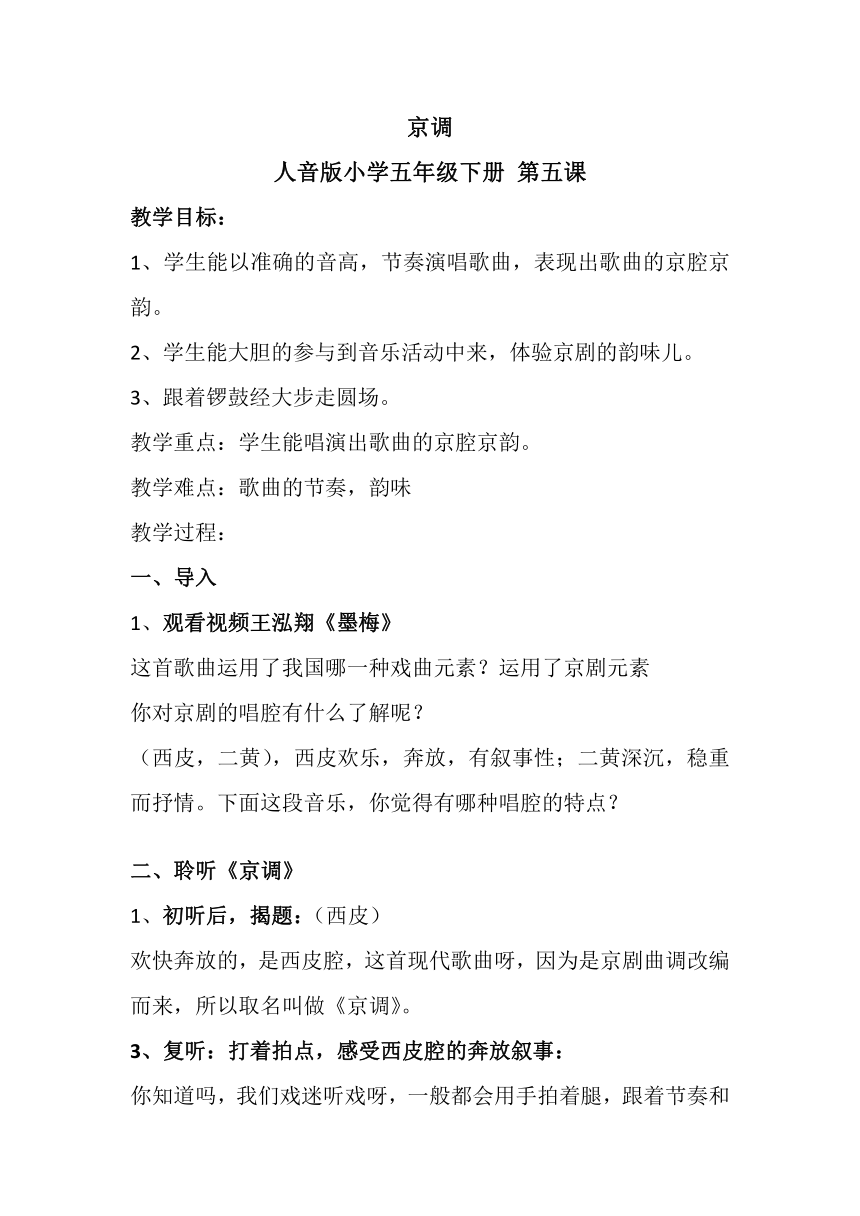 京调

人音版小学五年级下册 第五课

教学目标：

1、学生能以准确的音高，节奏演唱歌曲，表现出歌曲的京腔京韵。

2、学生能大胆的参与到音乐活动中来，体验京剧的韵味儿。

3、跟着锣鼓经大步走圆场。

教学重点：学生能唱演出歌曲的京腔京韵。

教学难点：歌曲的节奏，韵味

教学过程：

一、导入

1、观看视频王泓翔《墨梅》

这首歌曲运用了我国哪一种戏曲元素？运用了京剧元素
你对京剧的唱腔有什么了解呢？
（西皮，二黄），西皮欢乐，奔放，有叙事性；二黄深沉，稳重而抒情。下面这段音乐，你觉得有哪种唱腔的特点？

二、聆听《京调》

1、初听后，揭题：（西皮）

欢快奔放的，是西皮腔，这首现代歌曲呀，因为是京剧曲调改编而来，所以取名叫做《京调》。

3、复听：打着拍点，感受西皮腔的奔放叙事：

你知道吗，我们戏迷听戏呀，一般都会用手拍着腿，跟着节奏和